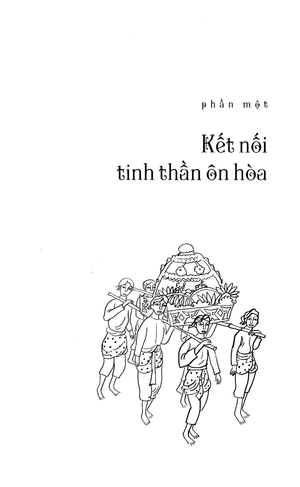 phần một

Kết nối
tinh thần ôn hòa